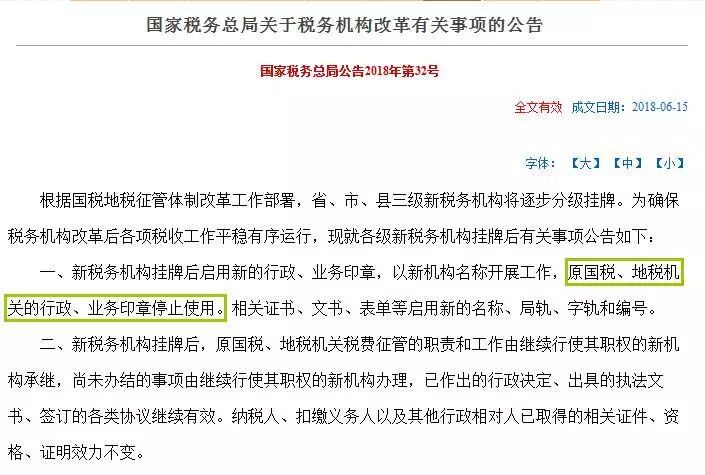 国家税务总局关于税务机构改革有关事项的公告

国家税务总局公告2018年第32号

全文有效 成文日期：2018-06-15

字体：【大】【中】【小】

根据国税地税征管体制改革工作部署，省、市、县三级新税务机构将逐步分级挂牌。为确保税务机构改革后各项税收工作平稳有序运行，现就各级新税务机构挂牌后有关事项公告如下：

一、新税务机构挂牌后启用新的行政、业务印章，以新机构名称开展工作，原国税、地税机关的行政、业务印章停止使用。相关证书、文书、表单等启用新的名称、局轨、字轨和编号。

二、新税务机构挂牌后，原国税、地税机关税费征管的职责和工作由继续行使其职权的新机构承继，尚未办结的事项由继续行使其职权的新机构办理，已作出的行政决定、出具的执法文书、签订的各类协议继续有效。纳税人、扣缴义务人以及其他行政相对人已取得的相关证件、资格、证明效力不变。